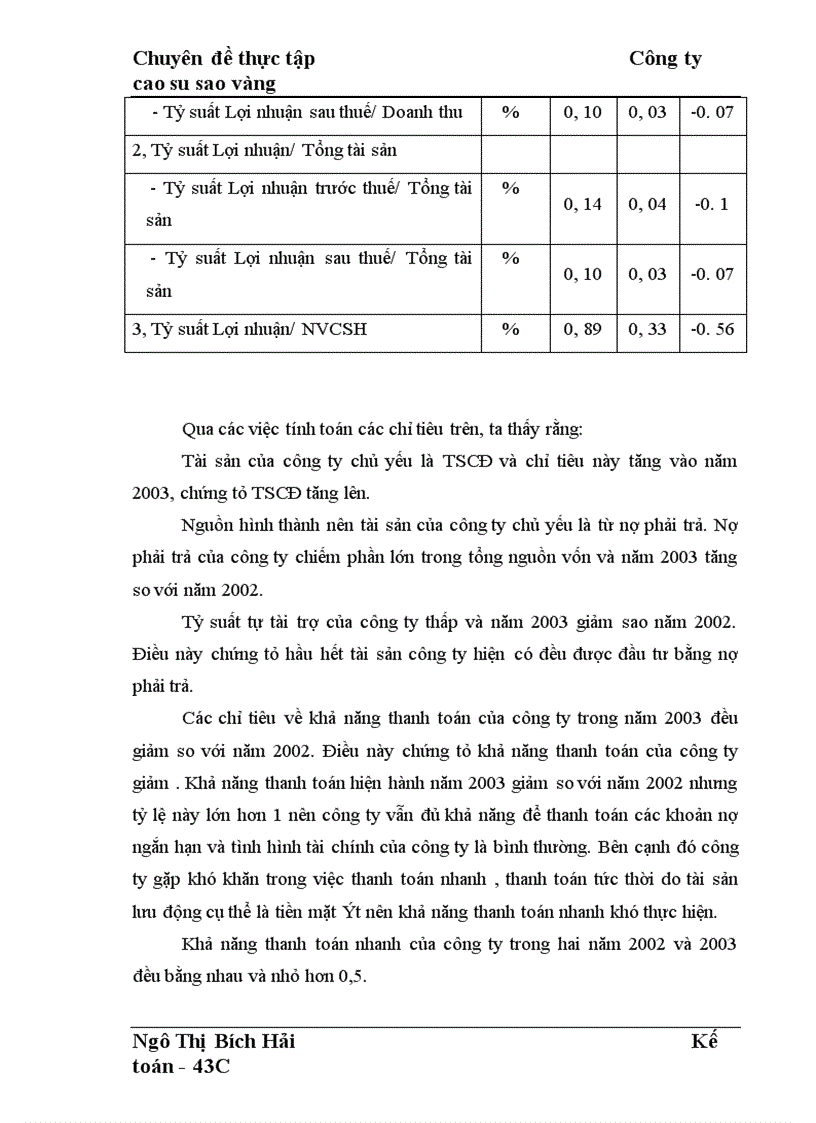 Chuyên đề thực tập Công ty cao su sao vàng

| - Tỷ suất Lợi nhuận sau thuế/ Doanh thu | % | 0, 10 | 0, 03 | -0. 07 |
|---|---|---|---|---|
| 2, Tỷ suất Lợi nhuận/ Tổng tài sản | | | | |
| - Tỷ suất Lợi nhuận trước thuế/ Tổng tài sản | % | 0, 14 | 0, 04 | -0. 1 |
| - Tỷ suất Lợi nhuận sau thuế/ Tổng tài sản | % | 0, 10 | 0, 03 | -0. 07 |
| 3, Tỷ suất Lợi nhuận/ NVCSH | % | 0, 89 | 0, 33 | -0. 56 |

Qua các việc tính toán các chỉ tiêu trên, ta thấy rằng:

Tài sản của công ty chủ yếu là TSCĐ và chỉ tiêu này tăng vào năm 2003, chứng tỏ TSCĐ tăng lên.

Nguồn hình thành nên tài sản của công ty chủ yếu là từ nợ phải trả. Nợ phải trả của công ty chiếm phần lớn trong tổng nguồn vốn và năm 2003 tăng so với năm 2002.

Tỷ suất tự tài trợ của công ty thấp và năm 2003 giảm sao năm 2002. Điều này chứng tỏ hầu hết tài sản công ty hiện có đều được đầu tư bằng nợ phải trả.

Các chỉ tiêu về khả năng thanh toán của công ty trong năm 2003 đều giảm so với năm 2002. Điều này chứng tỏ khả năng thanh toán của công ty giảm . Khả năng thanh toán hiện hành năm 2003 giảm so với năm 2002 nhưng tỷ lệ này lớn hơn 1 nên công ty vẫn đủ khả năng để thanh toán các khoản nợ ngắn hạn và tình hình tài chính của công ty là bình thường. Bên cạnh đó công ty gặp khó khăn trong việc thanh toán nhanh , thanh toán tức thời do tài sản lưu động cụ thể là tiền mặt Ýt nên khả năng thanh toán nhanh khó thực hiện.

Khả năng thanh toán nhanh của công ty trong hai năm 2002 và 2003 đều bằng nhau và nhỏ hơn 0,5.

Ngô Thị Bích Hải Kế toán - 43C